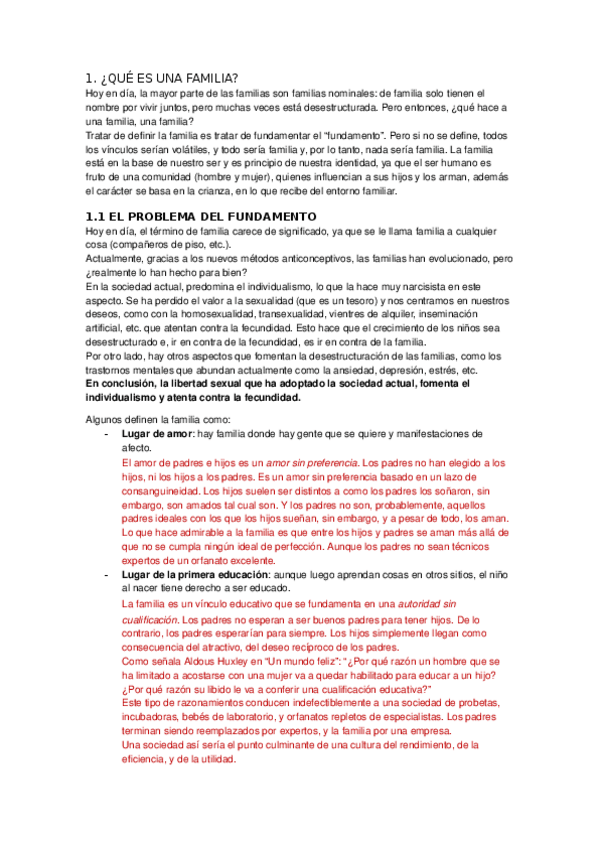 1. ¿QUÉ ES UNA FAMILIA?
Hoy en día, la mayor parte de las familias son familias nominales: de familia solo tienen el nombre por vivir juntos, pero muchas veces está desestructurada. Pero entonces, ¿qué hace a una familia, una familia?
Tratar de definir la familia es tratar de fundamentar el "fundamento". Pero si no se define, todos los vínculos serían volátiles, y todo sería familia y, por lo tanto, nada sería familia. La familia está en la base de nuestro ser y es principio de nuestra identidad, ya que el ser humano es fruto de una comunidad (hombre y mujer), quienes influencian a sus hijos y los arman, además el carácter se basa en la crianza, en lo que recibe del entorno familiar.

1.1 EL PROBLEMA DEL FUNDAMENTO
Hoy en día, el término de familia carece de significado, ya que se le llama familia a cualquier cosa (compañeros de piso, etc.).
Actualmente, gracias a los nuevos métodos anticonceptivos, las familias han evolucionado, pero ¿realmente lo han hecho para bien?
En la sociedad actual, predomina el individualismo, lo que la hace muy narcisista en este aspecto. Se ha perdido el valor a la sexualidad (que es un tesoro) y nos centramos en nuestros deseos, como con la homosexualidad, transexualidad, vientres de alquiler, inseminación artificial, etc. que atentan contra la fecundidad. Esto hace que el crecimiento de los niños sea desestructurado e, ir en contra de la fecundidad, es ir en contra de la familia.
Por otro lado, hay otros aspectos que fomentan la desestructuración de las familias, como los trastornos mentales que abundan actualmente como la ansiedad, depresión, estrés, etc.
En conclusión, la libertad sexual que ha adoptado la sociedad actual, fomenta el individualismo y atenta contra la fecundidad.

Algunos definen la familia como:
- Lugar de amor: hay familia donde hay gente que se quiere y manifestaciones de afecto.
El amor de padres e hijos es un amor sin preferencia. Los padres no han elegido a los hijos, ni los hijos a los padres. Es un amor sin preferencia basado en un lazo de consanguineidad. Los hijos suelen ser distintos a como los padres los soñaron, sin embargo, son amados tal cual son. Y los padres no son, probablemente, aquellos padres ideales con los que los hijos sueñan, sin embargo, y a pesar de todo, los aman. Lo que hace admirable a la familia es que entre los hijos y padres se aman más allá de que no se cumpla ningún ideal de perfección. Aunque los padres no sean técnicos expertos de un orfanato excelente.
- Lugar de la primera educación: aunque luego aprendan cosas en otros sitios, el niño al nacer tiene derecho a ser educado.
La familia es un vínculo educativo que se fundamenta en una autoridad sin cualificación. Los padres no esperan a ser buenos padres para tener hijos. De lo contrario, los padres esperarían para siempre. Los hijos simplemente llegan como consecuencia del atractivo, del deseo recíproco de los padres.
Como señala Aldous Huxley en "Un mundo feliz": "¿Por qué razón un hombre que se ha limitado a acostarse con una mujer va a quedar habilitado para educar a un hijo? ¿Por qué razón su libido le va a conferir una cualificación educativa?"
Este tipo de razonamientos conducen indefectiblemente a una sociedad de probetas, incubadoras, bebés de laboratorio, y orfanatos repletos de especialistas. Los padres terminan siendo reemplazados por expertos, y la familia por una empresa.
Una sociedad así sería el punto culminante de una cultura del rendimiento, de la eficiencia, y de la utilidad.